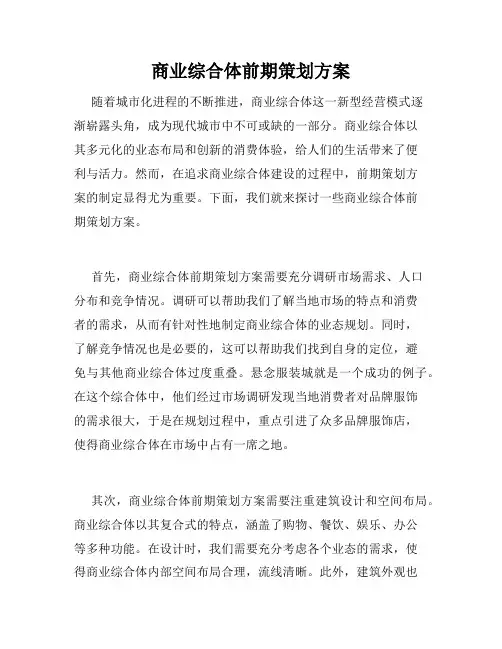 商业综合体前期策划方案

随着城市化进程的不断推进，商业综合体这一新型经营模式逐渐崭露头角，成为现代城市中不可或缺的一部分。商业综合体以其多元化的业态布局和创新的消费体验，给人们的生活带来了便利与活力。然而，在追求商业综合体建设的过程中，前期策划方案的制定显得尤为重要。下面，我们就来探讨一些商业综合体前期策划方案。

首先，商业综合体前期策划方案需要充分调研市场需求、人口分布和竞争情况。调研可以帮助我们了解当地市场的特点和消费者的需求，从而有针对性地制定商业综合体的业态规划。同时，了解竞争情况也是必要的，这可以帮助我们找到自身的定位，避免与其他商业综合体过度重叠。悬念服装城就是一个成功的例子。在这个综合体中，他们经过市场调研发现当地消费者对品牌服饰的需求很大，于是在规划过程中，重点引进了众多品牌服饰店，使得商业综合体在市场中占有一席之地。

其次，商业综合体前期策划方案需要注重建筑设计和空间布局。商业综合体以其复合式的特点，涵盖了购物、餐饮、娱乐、办公等多种功能。在设计时，我们需要充分考虑各个业态的需求，使得商业综合体内部空间布局合理，流线清晰。此外，建筑外观也